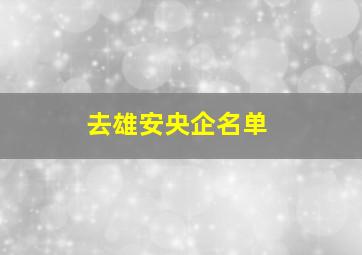 去雄安央企名单